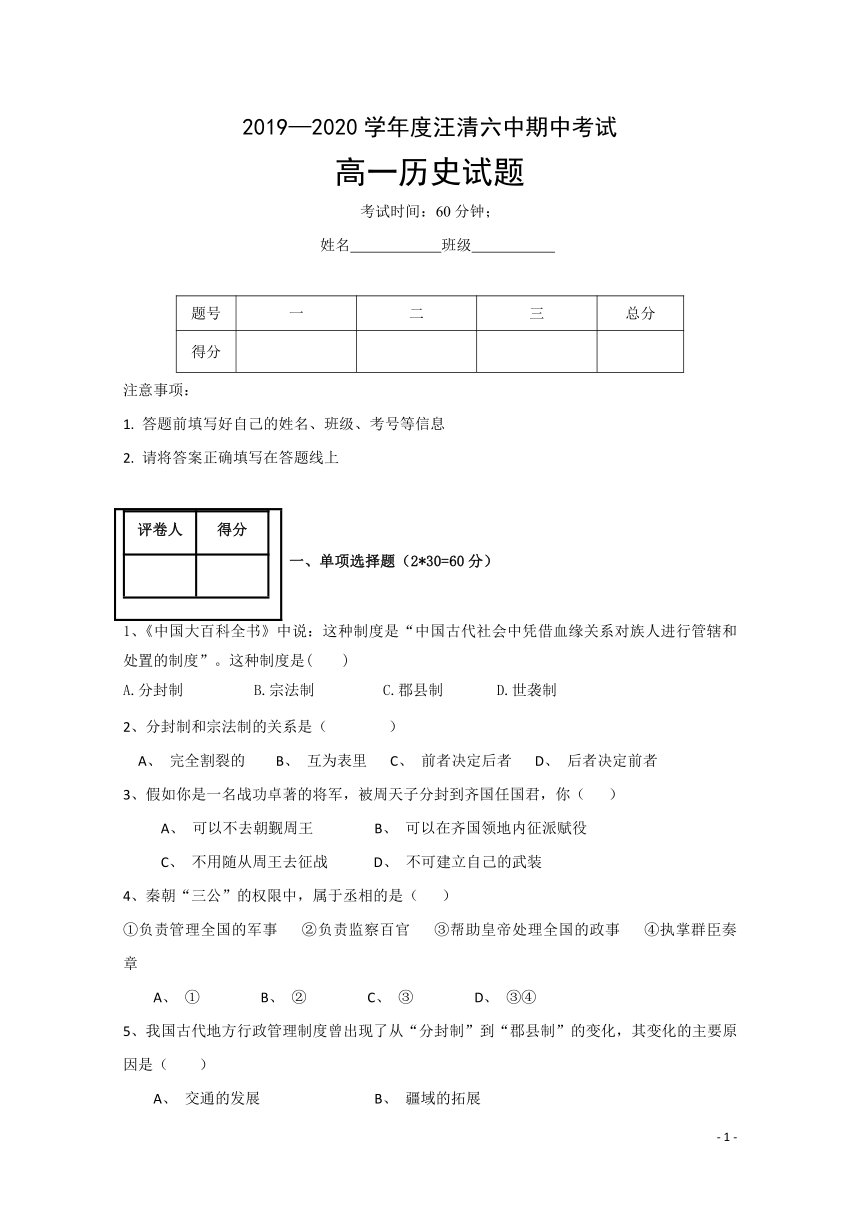 2019—2020 学年度汪清六中期中考试

高一历史试题

考试时间：60 分钟；

姓名____________班级___________

| 题号 | 一 | 二 | 三 | 总分 |
|---|---|---|---|---|
| 得分 | | | | |

注意事项：

1. 答题前填写好自己的姓名、班级、考号等信息

2. 请将答案正确填写在答题线上

| 评卷人 | 得分 |
|---|---|
| | |

一、单项选择题（2*30=60 分）

1、《中国大百科全书》中说：这种制度是“中国古代社会中凭借血缘关系对族人进行管辖和处置的制度”。这种制度是( )

A.分封制 B.宗法制 C.郡县制 D.世袭制

2、分封制和宗法制的关系是（ ）

A、 完全割裂的 B、 互为表里 C、 前者决定后者 D、 后者决定前者

3、假如你是一名战功卓著的将军，被周天子分封到齐国任国君，你（ ）

A、 可以不去朝觐周王 B、 可以在齐国领地内征派赋役

C、 不用随从周王去征战 D、 不可建立自己的武装

4、秦朝“三公”的权限中，属于丞相的是（ ）

①负责管理全国的军事 ②负责监察百官 ③帮助皇帝处理全国的政事 ④执掌群臣奏章

A、 ① B、 ② C、 ③ D、 ③④

5、我国古代地方行政管理制度曾出现了从“分封制”到“郡县制”的变化，其变化的主要原因是（ ）

A、 交通的发展 B、 疆域的拓展

- 1 -